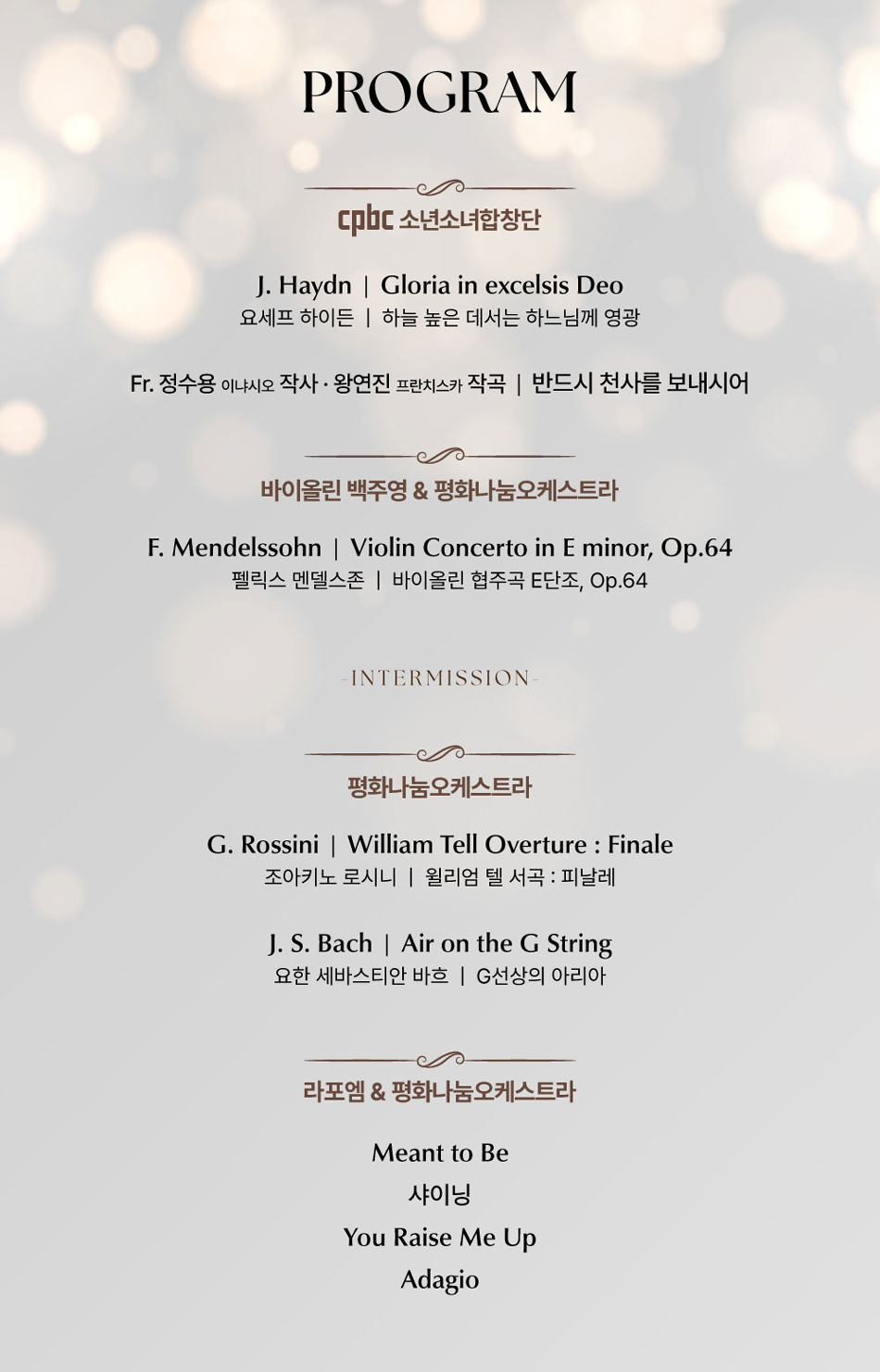 PROGRAM

cpbc 소년소녀합창단

J. Haydn | Gloria in excelsis Deo
요세프 하이든 | 하늘 높은 데서는 하느님께 영광

Fr. 정수용 이냐시오 작사 · 왕연진 프란치스카 작곡 | 반드시 천사를 보내시어

바이올린 백주영 & 평화나눔오케스트라

F. Mendelssohn | Violin Concerto in E minor, Op.64
펠릭스 멘델스존 | 바이올린 협주곡 E단조, Op.64

-INTERMISSION-

평화나눔오케스트라

G. Rossini | William Tell Overture : Finale
조아키노 로시니 | 윌리엄 텔 서곡 : 피날레

J. S. Bach | Air on the G String
요한 세바스티안 바흐 | G선상의 아리아

라포엠 & 평화나눔오케스트라

Meant to Be
샤이닝
You Raise Me Up
Adagio